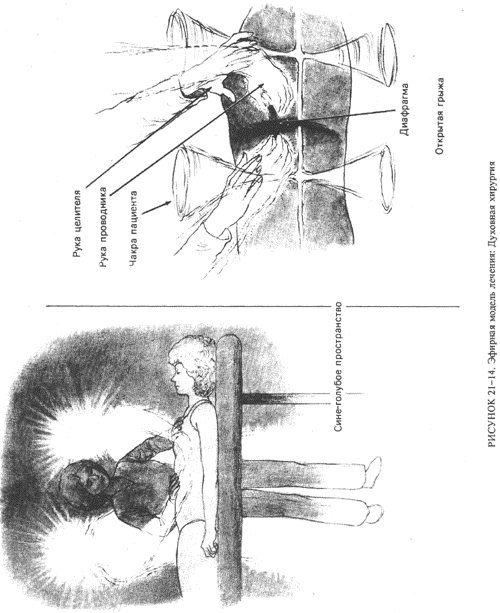 Рука целителя
Рука проводника
Чакра пациента
Диафрагма
Открытая грыжа
Сине-голубое пространство
РИСУНОК 21–14. Эфирная модель лечения: Духовная хирургия